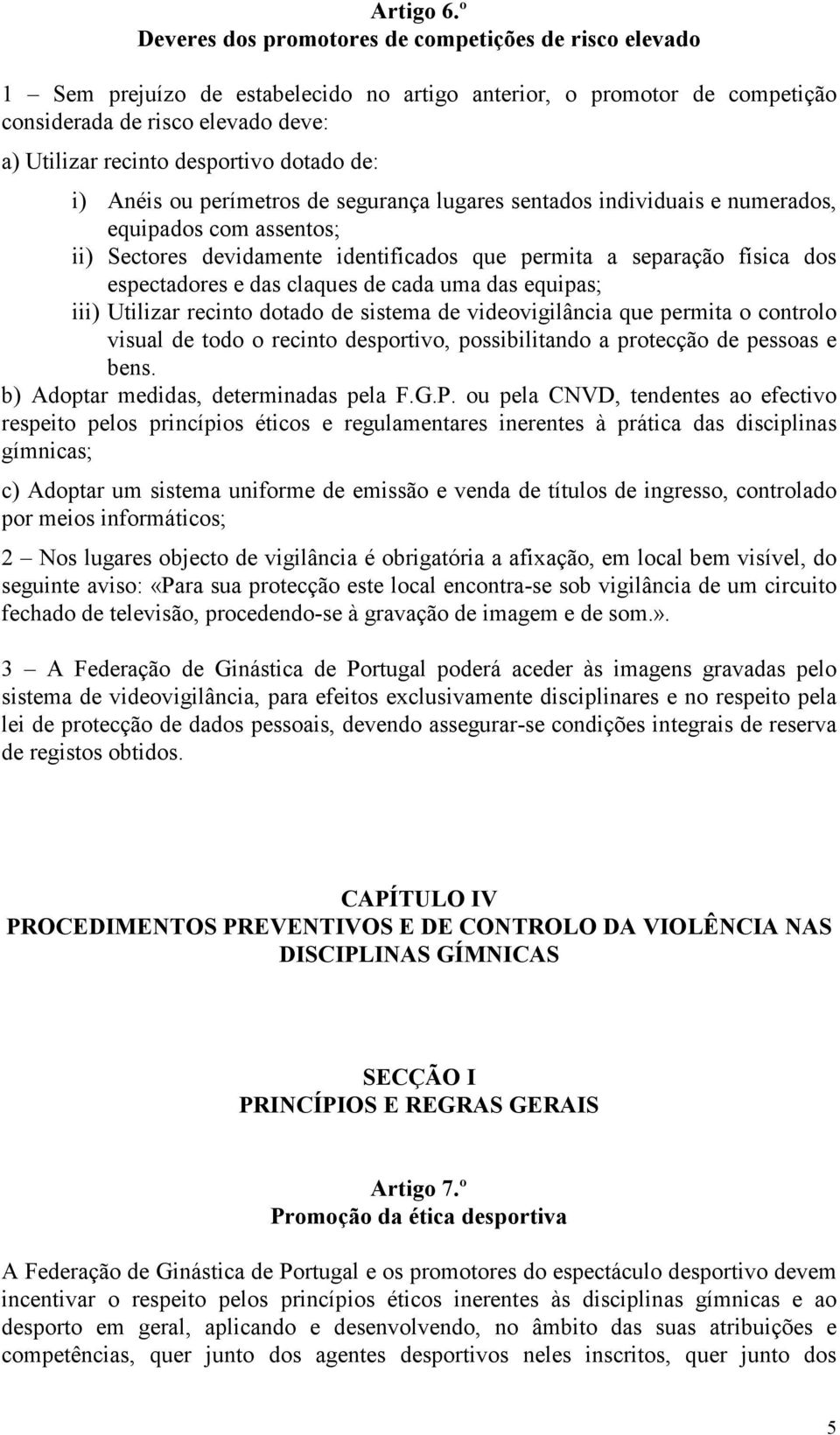 Artigo 6.º
Deveres dos promotores de competições de risco elevado

1 – Sem prejuízo de estabelecido no artigo anterior, o promotor de competição considerada de risco elevado deve:
a) Utilizar recinto desportivo dotado de:
i) Anéis ou perímetros de segurança lugares sentados individuais e numerados, equipados com assentos;
ii) Sectores devidamente identificados que permita a separação física dos espectadores e das claques de cada uma das equipas;
iii) Utilizar recinto dotado de sistema de videovigilância que permita o controlo visual de todo o recinto desportivo, possibilitando a protecção de pessoas e bens.
b) Adoptar medidas, determinadas pela F.G.P. ou pela CNVD, tendentes ao efectivo respeito pelos princípios éticos e regulamentares inerentes à prática das disciplinas gímnicas;

c) Adoptar um sistema uniforme de emissão e venda de títulos de ingresso, controlado por meios informáticos;

2 – Nos lugares objecto de vigilância é obrigatória a afixação, em local bem visível, do seguinte aviso: «Para sua protecção este local encontra-se sob vigilância de um circuito fechado de televisão, procedendo-se à gravação de imagem e de som.».

3 – A Federação de Ginástica de Portugal poderá aceder às imagens gravadas pelo sistema de videovigilância, para efeitos exclusivamente disciplinares e no respeito pela lei de protecção de dados pessoais, devendo assegurar-se condições integrais de reserva de registos obtidos.

CAPÍTULO IV
PROCEDIMENTOS PREVENTIVOS E DE CONTROLO DA VIOLÊNCIA NAS DISCIPLINAS GÍMNICAS

SECÇÃO I
PRINCÍPIOS E REGRAS GERAIS

Artigo 7.º
Promoção da ética desportiva

A Federação de Ginástica de Portugal e os promotores do espectáculo desportivo devem incentivar o respeito pelos princípios éticos inerentes às disciplinas gímnicas e ao desporto em geral, aplicando e desenvolvendo, no âmbito das suas atribuições e competências, quer junto dos agentes desportivos neles inscritos, quer junto dos

5